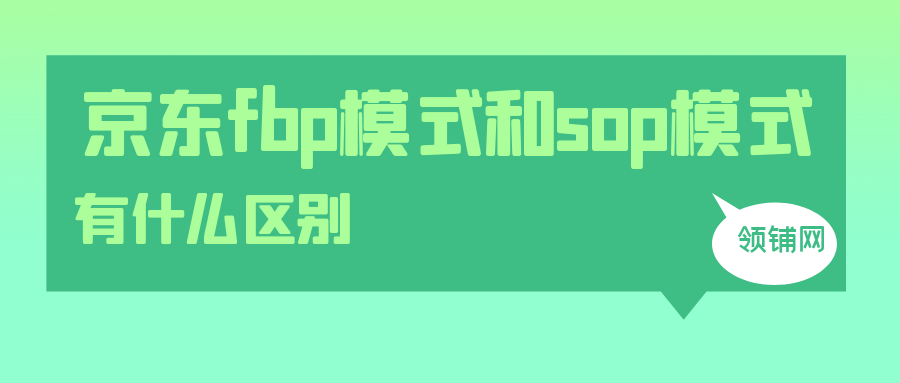 京东fbp模式和sop模式

有什么区别

领铺网